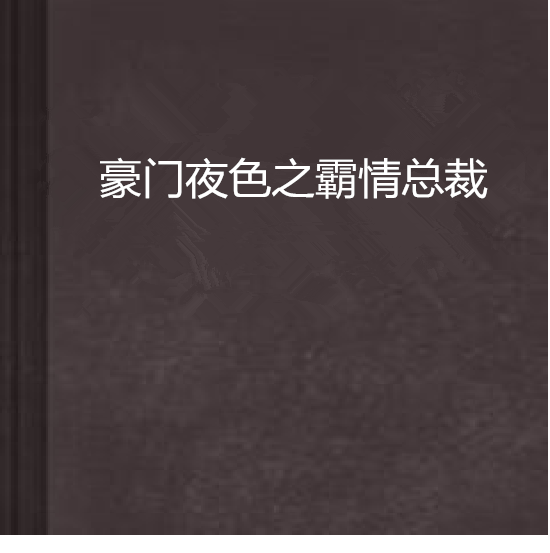 豪门夜色之霸情总裁